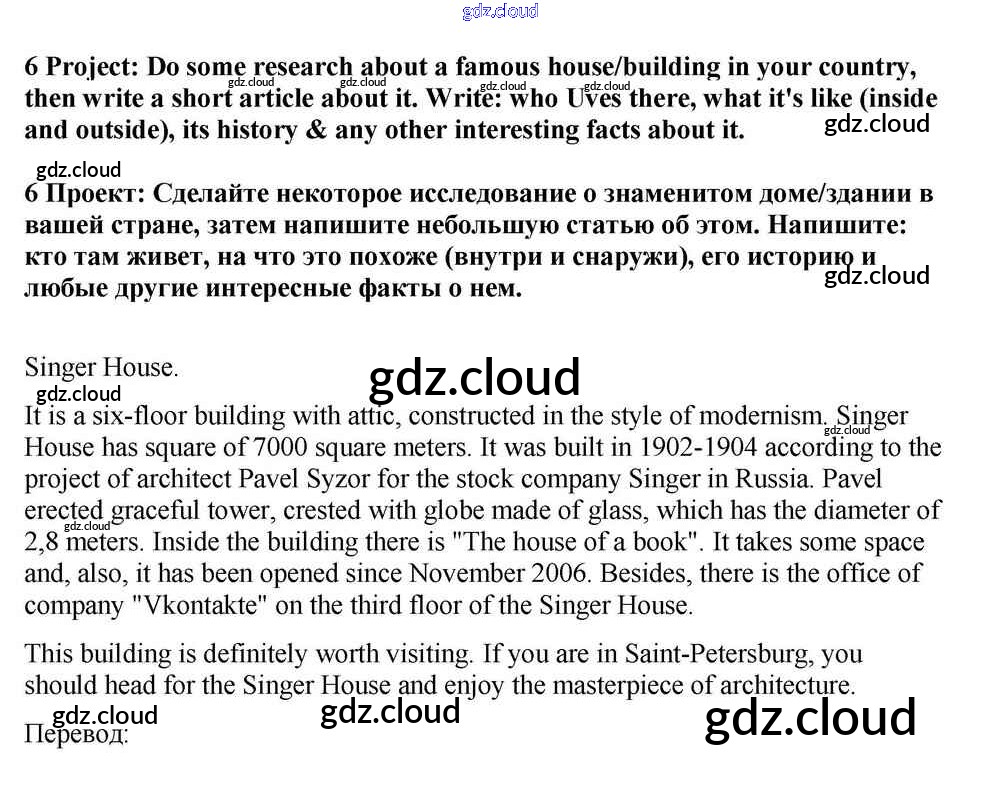 gdz.cloud

6 Project: Do some research about a famous house/building in your country, then write a short article about it. Write: who Uves there, what it's like (inside and outside), its history & any other interesting facts about it.

gdz.cloud gdz.cloud gdz.cloud gdz.cloud gdz.cloud

gdz.cloud

6 Проект: Сделайте некоторое исследование о знаменитом доме/здании в вашей стране, затем напишите небольшую статью об этом. Напишите: кто там живет, на что это похоже (внутри и снаружи), его историю и любые другие интересные факты о нем.

gdz.cloud

Singer House.

gdz.cloud

gdz.cloud

It is a six-floor building with attic, constructed in the style of modernism. Singer House has square of 7000 square meters. It was built in 1902-1904 according to the project of architect Pavel Syzor for the stock company Singer in Russia. Pavel erected graceful tower, crested with globe made of glass, which has the diameter of 2,8 meters. Inside the building there is "The house of a book". It takes some space and, also, it has been opened since November 2006. Besides, there is the office of company "Vkontakte" on the third floor of the Singer House.

gdz.cloud gdz.cloud

This building is definitely worth visiting. If you are in Saint-Petersburg, you should head for the Singer House and enjoy the masterpiece of architecture.

gdz.cloud gdz.cloud gdz.cloud

Перевод: